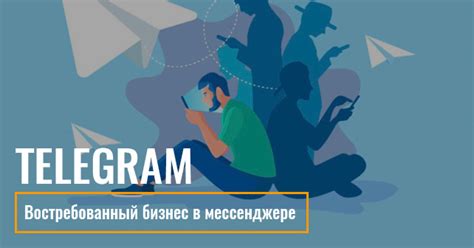 TELEGRAM

Востребованный бизнес в мессенджере